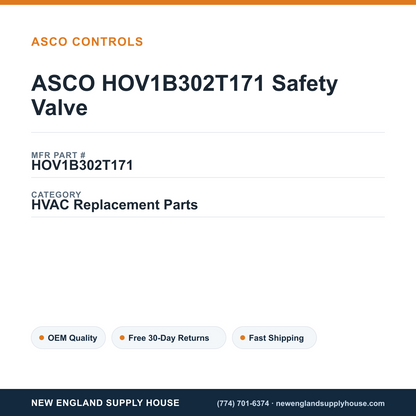 ASCO CONTROLS

ASCO HOV1B302T171 Safety Valve

MFR PART #
HOV1B302T171

CATEGORY
HVAC Replacement Parts

OEM Quality

Free 30-Day Returns

Fast Shipping

NEW ENGLAND SUPPLY HOUSE

(774) 701-6374 · newenglandsupplyhouse.com